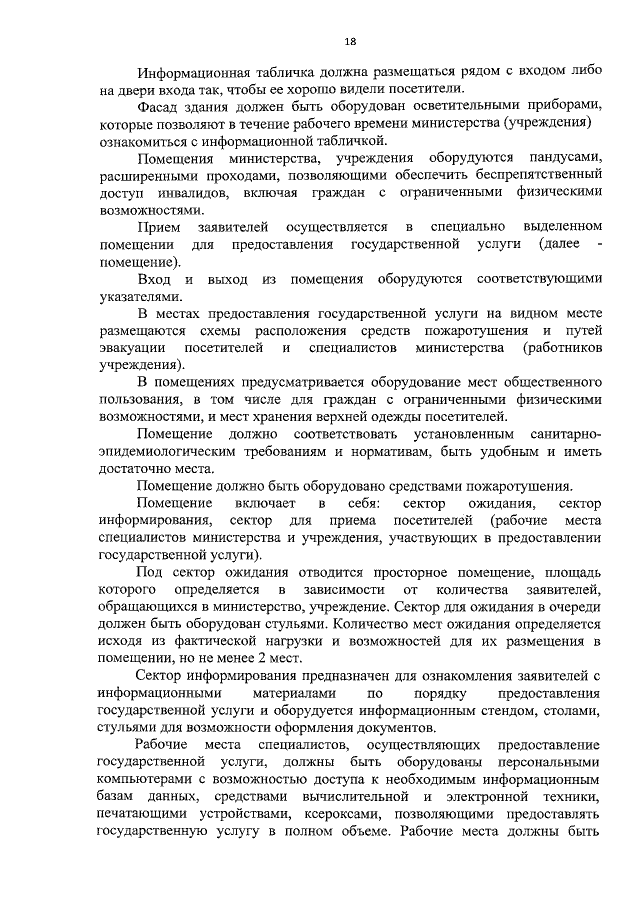 18

Информационная табличка должна размещаться рядом с входом либо на двери входа так, чтобы ее хорошо видели посетители.

Фасад здания должен быть оборудован осветительными приборами, которые позволяют в течение рабочего времени министерства (учреждения) ознакомиться с информационной табличкой.

Помещения министерства, учреждения оборудуются пандусами, расширенными проходами, позволяющими обеспечить беспрепятственный доступ инвалидов, включая граждан с ограниченными физическими возможностями.

Прием заявителей осуществляется в специально выделенном помещении для предоставления государственной услуги (далее - помещение).

Вход и выход из помещения оборудуются соответствующими указателями.

В местах предоставления государственной услуги на видном месте размещаются схемы расположения средств пожаротушения и путей эвакуации посетителей и специалистов министерства (работников учреждения).

В помещениях предусматривается оборудование мест общественного пользования, в том числе для граждан с ограниченными физическими возможностями, и мест хранения верхней одежды посетителей.

Помещение должно соответствовать установленным санитарно-эпидемиологическим требованиям и нормативам, быть удобным и иметь достаточно места.

Помещение должно быть оборудовано средствами пожаротушения.

Помещение включает в себя: сектор ожидания, сектор информирования, сектор для приема посетителей (рабочие места специалистов министерства и учреждения, участвующих в предоставлении государственной услуги).

Под сектор ожидания отводится просторное помещение, площадь которого определяется в зависимости от количества заявителей, обращающихся в министерство, учреждение. Сектор для ожидания в очереди должен быть оборудован стульями. Количество мест ожидания определяется исходя из фактической нагрузки и возможностей для их размещения в помещении, но не менее 2 мест.

Сектор информирования предназначен для ознакомления заявителей с информационными материалами по порядку предоставления государственной услуги и оборудуется информационным стендом, столами, стульями для возможности оформления документов.

Рабочие места специалистов, осуществляющих предоставление государственной услуги, должны быть оборудованы персональными компьютерами с возможностью доступа к необходимым информационным базам данных, средствами вычислительной и электронной техники, печатающими устройствами, ксероксами, позволяющими предоставлять государственную услугу в полном объеме. Рабочие места должны быть